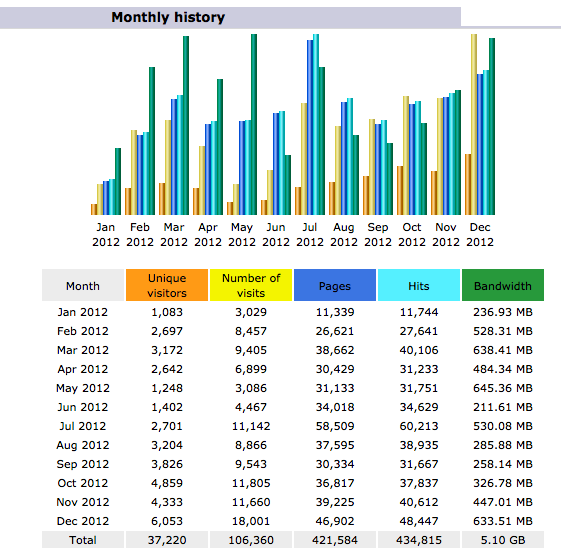 Monthly history

Jan 2012 Feb 2012 Mar 2012 Apr 2012 May 2012 Jun 2012 Jul 2012 Aug 2012 Sep 2012 Oct 2012 Nov 2012 Dec 2012

| Month | Unique visitors | Number of visits | Pages | Hits | Bandwidth |
|---|---|---|---|---|---|
| Jan 2012 | 1,083 | 3,029 | 11,339 | 11,744 | 236.93 MB |
| Feb 2012 | 2,697 | 8,457 | 26,621 | 27,641 | 528.31 MB |
| Mar 2012 | 3,172 | 9,405 | 38,662 | 40,106 | 638.41 MB |
| Apr 2012 | 2,642 | 6,899 | 30,429 | 31,233 | 484.34 MB |
| May 2012 | 1,248 | 3,086 | 31,133 | 31,751 | 645.36 MB |
| Jun 2012 | 1,402 | 4,467 | 34,018 | 34,629 | 211.61 MB |
| Jul 2012 | 2,701 | 11,142 | 58,509 | 60,213 | 530.08 MB |
| Aug 2012 | 3,204 | 8,866 | 37,595 | 38,935 | 285.88 MB |
| Sep 2012 | 3,826 | 9,543 | 30,334 | 31,667 | 258.14 MB |
| Oct 2012 | 4,859 | 11,805 | 36,817 | 37,837 | 326.78 MB |
| Nov 2012 | 4,333 | 11,660 | 39,225 | 40,612 | 447.01 MB |
| Dec 2012 | 6,053 | 18,001 | 46,902 | 48,447 | 633.51 MB |
| Total | 37,220 | 106,360 | 421,584 | 434,815 | 5.10 GB |